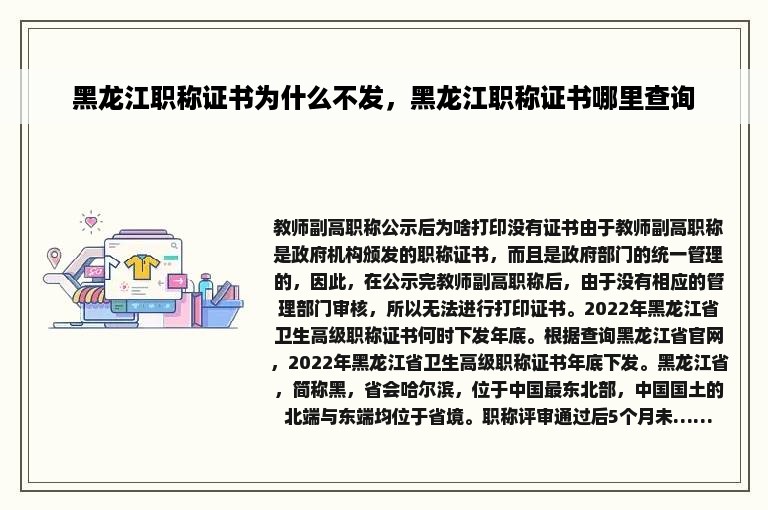 黑龙江职称证书为什么不发，黑龙江职称证书哪里查询

教师副高职称公示后为啥打印没有证书由于教师副高职称是政府机构颁发的职称证书，而且是政府部门的统一管理的，因此，在公示完教师副高职称后，由于没有相应的管理部门审核，所以无法进行打印证书。2022年黑龙江省卫生高级职称证书何时下发年底。根据查询黑龙江省官网，2022年黑龙江省卫生高级职称证书年底下发。黑龙江省，简称黑，省会哈尔滨，位于中国最东北部，中国国土的北端与东端均位于省境。职称评审通过后5个月未......